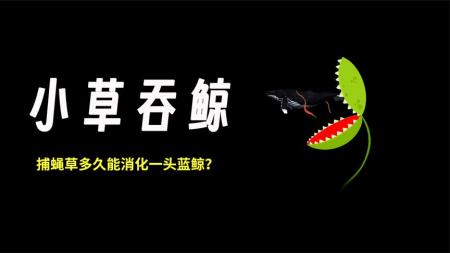 小草吞鲸

捕蝇草多久能消化一头蓝鲸?